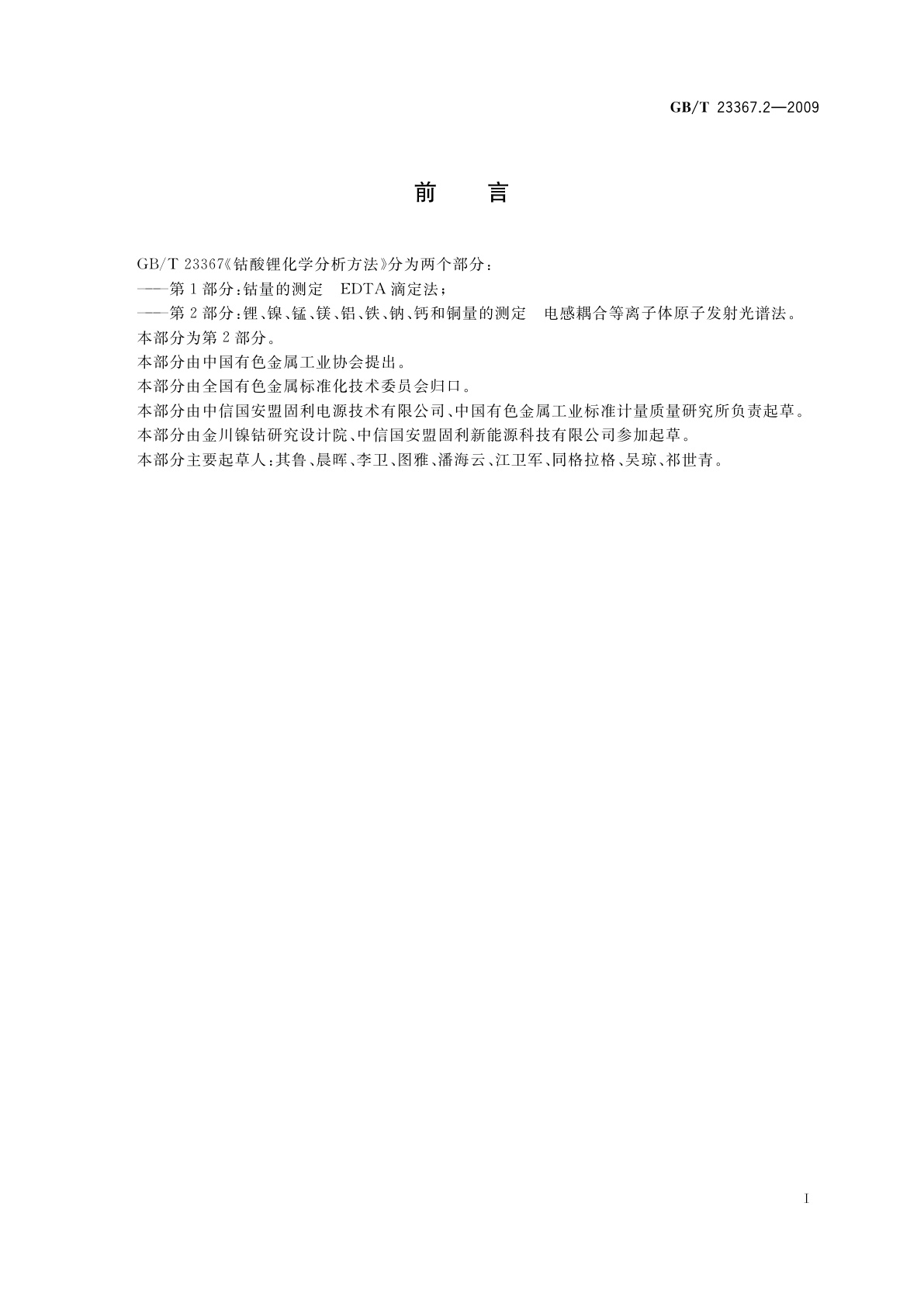 GB/T 23367.2—2009

前　言

GB/T 23367《钴酸锂化学分析方法》分为两个部分：

——第1部分：钴量的测定　EDTA滴定法；

——第2部分：锂、镍、锰、镁、铝、铁、钠、钙和铜量的测定　电感耦合等离子体原子发射光谱法。

本部分为第2部分。

本部分由中国有色金属工业协会提出。

本部分由全国有色金属标准化技术委员会归口。

本部分由中信国安盟固利电源技术有限公司、中国有色金属工业标准计量质量研究所负责起草。

本部分由金川镍钴研究设计院、中信国安盟固利新能源科技有限公司参加起草。

本部分主要起草人：其鲁、晨晖、李卫、图雅、潘海云、江卫军、同格拉格、吴琼、祁世青。

I